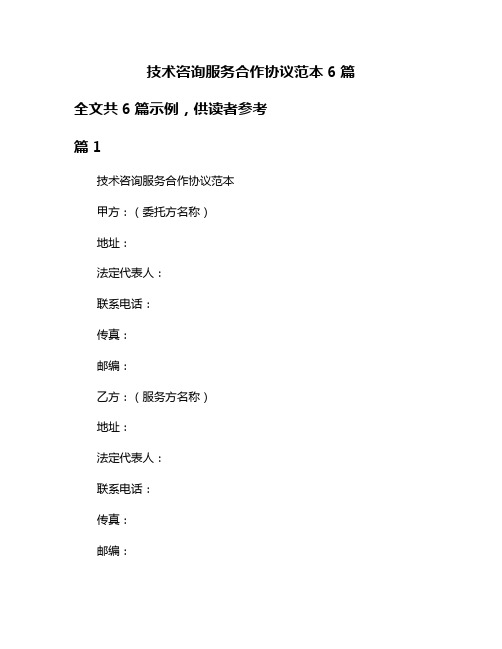 技术咨询服务合作协议范本 6 篇

全文共 6 篇示例，供读者参考

篇 1

技术咨询服务合作协议范本

甲方：（委托方名称）

地址：

法定代表人：

联系电话：

传真：

邮编：

乙方：（服务方名称）

地址：

法定代表人：

联系电话：

传真：

邮编：